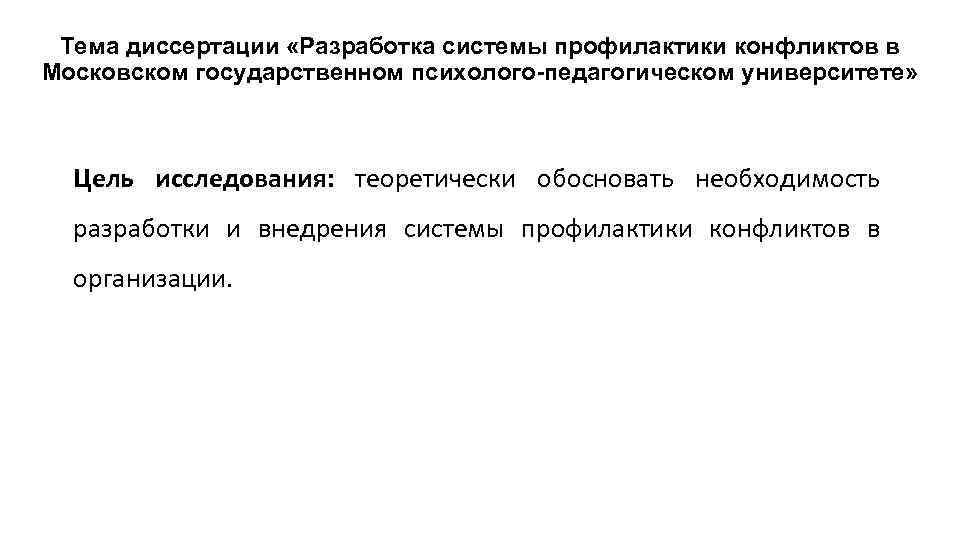 Тема диссертации «Разработка системы профилактики конфликтов в Московском государственном психолого-педагогическом университете»

Цель исследования: теоретически обосновать необходимость разработки и внедрения системы профилактики конфликтов в организации.